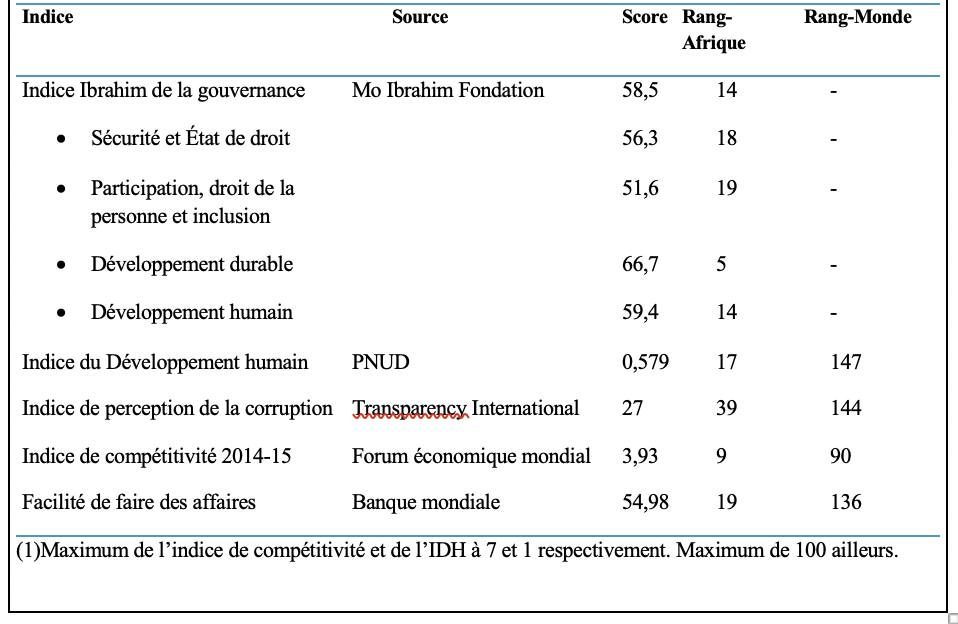 | Indice | Source | Score | Rang-Afrique | Rang-Monde |
|---|---|---|---|---|
| Indice Ibrahim de la gouvernance | Mo Ibrahim Fondation | 58,5 | 14 | - |
| • Sécurité et État de droit | | 56,3 | 18 | - |
| • Participation, droit de la personne et inclusion | | 51,6 | 19 | - |
| • Développement durable | | 66,7 | 5 | - |
| • Développement humain | | 59,4 | 14 | - |
| Indice du Développement humain | PNUD | 0,579 | 17 | 147 |
| Indice de perception de la corruption | Transparency International | 27 | 39 | 144 |
| Indice de compétitivité 2014-15 | Forum économique mondial | 3,93 | 9 | 90 |
| Facilité de faire des affaires | Banque mondiale | 54,98 | 19 | 136 |

(1)Maximum de l'indice de compétitivité et de l'IDH à 7 et 1 respectivement. Maximum de 100 ailleurs.